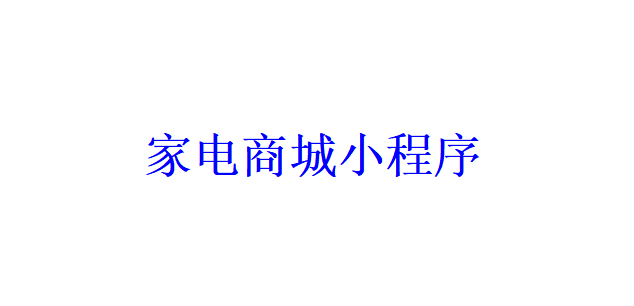 家电商城小程序